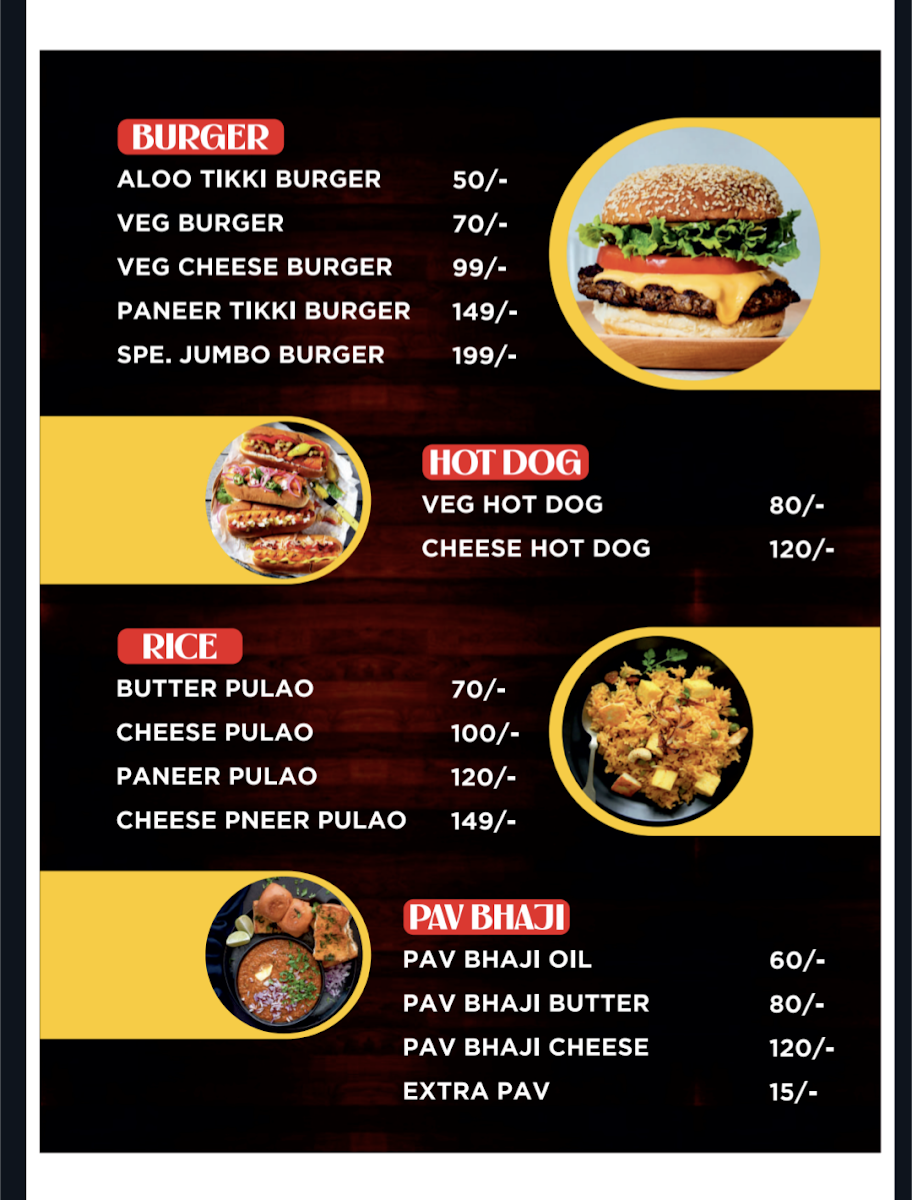 BURGER

ALOO TIKKI BURGER 50/-
VEG BURGER 70/-
VEG CHEESE BURGER 99/-
PANEER TIKKI BURGER 149/-
SPE. JUMBO BURGER 199/-

HOT DOG

VEG HOT DOG 80/-
CHEESE HOT DOG 120/-

RICE

BUTTER PULAO 70/-
CHEESE PULAO 100/-
PANEER PULAO 120/-
CHEESE PNEER PULAO 149/-

PAV BHAJI

PAV BHAJI OIL 60/-
PAV BHAJI BUTTER 80/-
PAV BHAJI CHEESE 120/-
EXTRA PAV 15/-